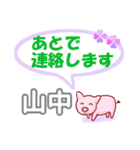 あとで
連絡します

山中